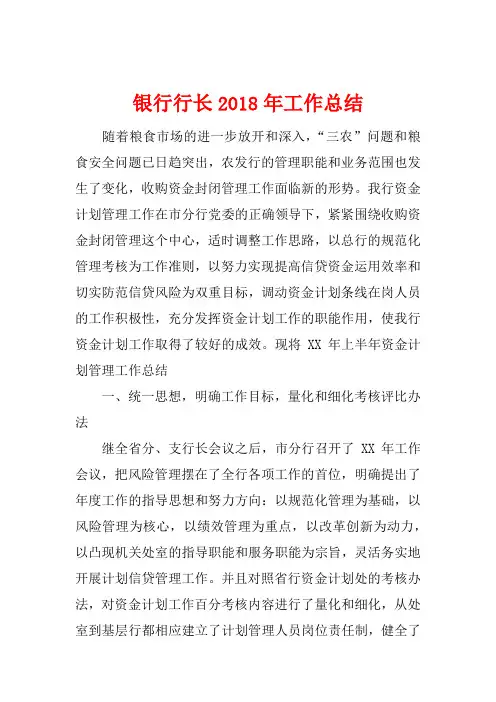 银行行长 2018 年工作总结

随着粮食市场的进一步放开和深入，“三农”问题和粮食安全问题已日趋突出，农发行的管理职能和业务范围也发生了变化，收购资金封闭管理工作面临新的形势。我行资金计划管理工作在市分行党委的正确领导下，紧紧围绕收购资金封闭管理这个中心，适时调整工作思路，以总行的规范化管理考核为工作准则，以努力实现提高信贷资金运用效率和切实防范信贷风险为双重目标，调动资金计划条线在岗人员的工作积极性，充分发挥资金计划工作的职能作用，使我行资金计划工作取得了较好的成效。现将 XX 年上半年资金计划管理工作总结

一、统一思想，明确工作目标，量化和细化考核评比办法

继全省分、支行长会议之后，市分行召开了 XX 年工作会议，把风险管理摆在了全行各项工作的首位，明确提出了年度工作的指导思想和努力方向：以规范化管理为基础，以风险管理为核心，以绩效管理为重点，以改革创新为动力，以凸现机关处室的指导职能和服务职能为宗旨，灵活务实地开展计划信贷管理工作。并且对照省行资金计划处的考核办法，对资金计划工作百分考核内容进行了量化和细化，从处室到基层行都相应建立了计划管理人员岗位责任制，健全了